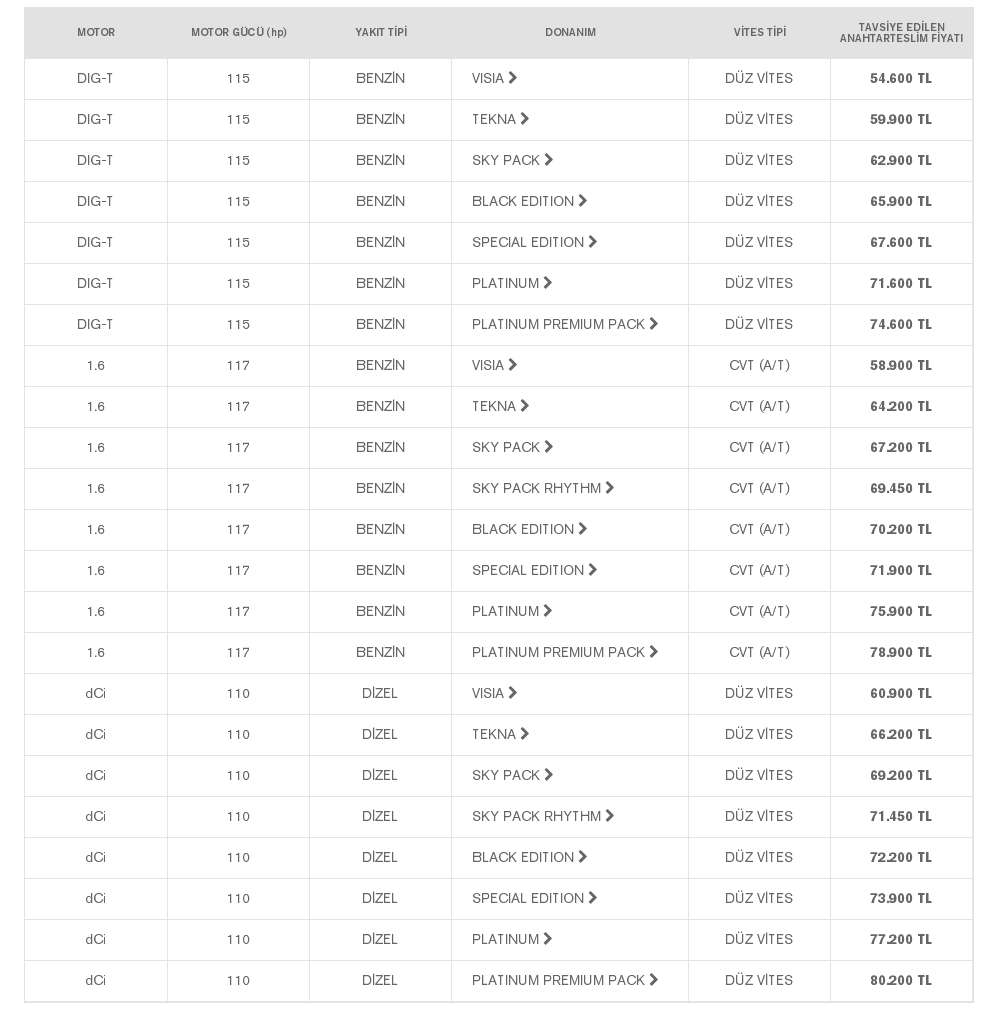 | MOTOR | MOTOR GÜCÜ (hp) | YAKIT TİPİ | DONANIM | VİTES TİPİ | TAVSİYE EDİLEN ANAHTARTESLİM FİYATI |
|---|---|---|---|---|---|
| DIG-T | 115 | BENZİN | VISIA | DÜZ VİTES | 54.600 TL |
| DIG-T | 115 | BENZİN | TEKNA | DÜZ VİTES | 59.900 TL |
| DIG-T | 115 | BENZİN | SKY PACK | DÜZ VİTES | 62.900 TL |
| DIG-T | 115 | BENZİN | BLACK EDITION | DÜZ VİTES | 65.900 TL |
| DIG-T | 115 | BENZİN | SPECIAL EDITION | DÜZ VİTES | 67.600 TL |
| DIG-T | 115 | BENZİN | PLATINUM | DÜZ VİTES | 71.600 TL |
| DIG-T | 115 | BENZİN | PLATINUM PREMIUM PACK | DÜZ VİTES | 74.600 TL |
| 1.6 | 117 | BENZİN | VISIA | CVT (A/T) | 58.900 TL |
| 1.6 | 117 | BENZİN | TEKNA | CVT (A/T) | 64.200 TL |
| 1.6 | 117 | BENZİN | SKY PACK | CVT (A/T) | 67.200 TL |
| 1.6 | 117 | BENZİN | SKY PACK RHYTHM | CVT (A/T) | 69.450 TL |
| 1.6 | 117 | BENZİN | BLACK EDITION | CVT (A/T) | 70.200 TL |
| 1.6 | 117 | BENZİN | SPECIAL EDITION | CVT (A/T) | 71.900 TL |
| 1.6 | 117 | BENZİN | PLATINUM | CVT (A/T) | 75.900 TL |
| 1.6 | 117 | BENZİN | PLATINUM PREMIUM PACK | CVT (A/T) | 78.900 TL |
| dCi | 110 | DİZEL | VISIA | DÜZ VİTES | 60.900 TL |
| dCi | 110 | DİZEL | TEKNA | DÜZ VİTES | 66.200 TL |
| dCi | 110 | DİZEL | SKY PACK | DÜZ VİTES | 69.200 TL |
| dCi | 110 | DİZEL | SKY PACK RHYTHM | DÜZ VİTES | 71.450 TL |
| dCi | 110 | DİZEL | BLACK EDITION | DÜZ VİTES | 72.200 TL |
| dCi | 110 | DİZEL | SPECIAL EDITION | DÜZ VİTES | 73.900 TL |
| dCi | 110 | DİZEL | PLATINUM | DÜZ VİTES | 77.200 TL |
| dCi | 110 | DİZEL | PLATINUM PREMIUM PACK | DÜZ VİTES | 80.200 TL |